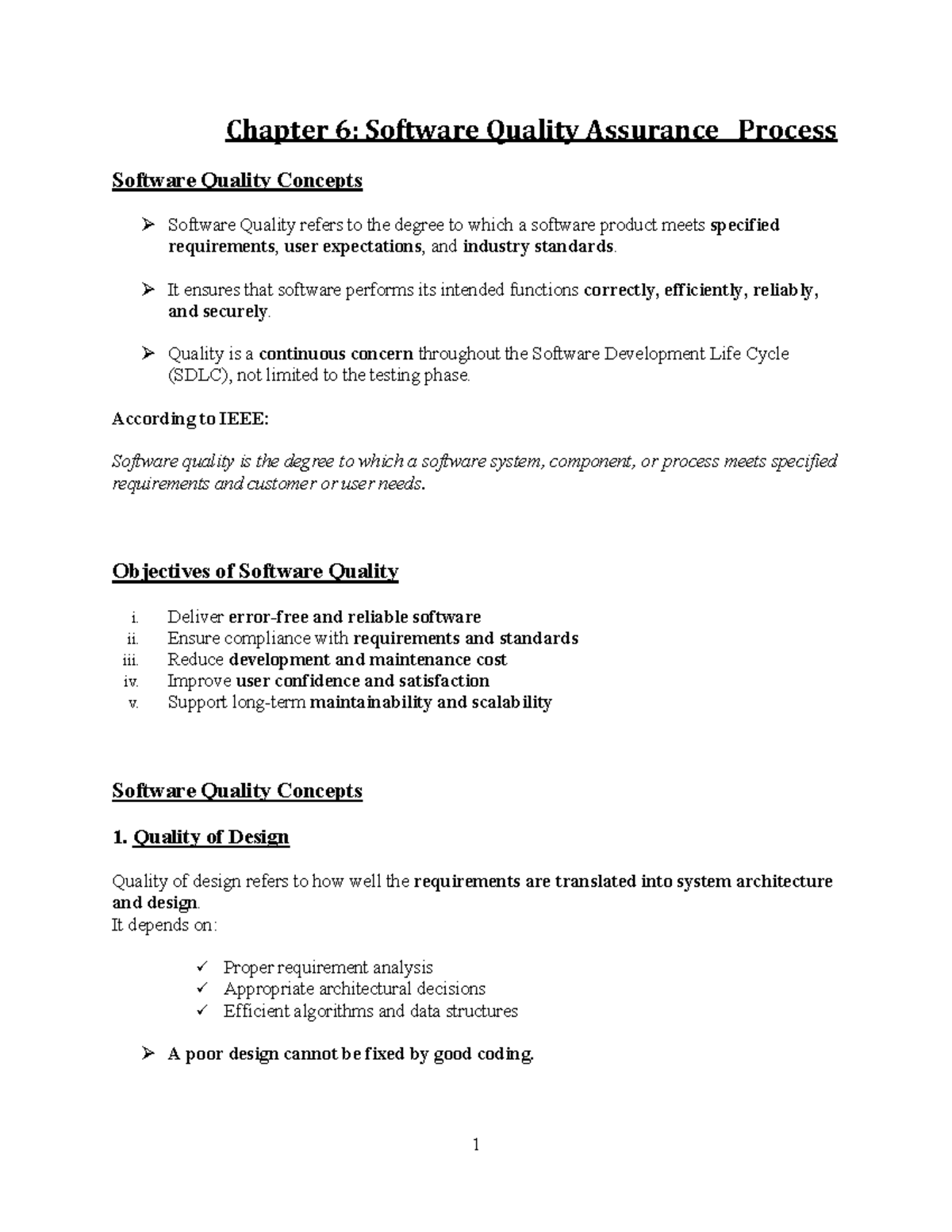 Chapter 6: Software Quality Assurance Process

Software Quality Concepts

➢ Software Quality refers to the degree to which a software product meets specified requirements, user expectations, and industry standards.

➢ It ensures that software performs its intended functions correctly, efficiently, reliably, and securely.

➢ Quality is a continuous concern throughout the Software Development Life Cycle (SDLC), not limited to the testing phase.

According to IEEE:

Software quality is the degree to which a software system, component, or process meets specified requirements and customer or user needs.

Objectives of Software Quality

i. Deliver error-free and reliable software
ii. Ensure compliance with requirements and standards
iii. Reduce development and maintenance cost
iv. Improve user confidence and satisfaction
v. Support long-term maintainability and scalability

Software Quality Concepts

1. Quality of Design

Quality of design refers to how well the requirements are translated into system architecture and design.
It depends on:

✓ Proper requirement analysis
✓ Appropriate architectural decisions
✓ Efficient algorithms and data structures

➢ A poor design cannot be fixed by good coding.

1